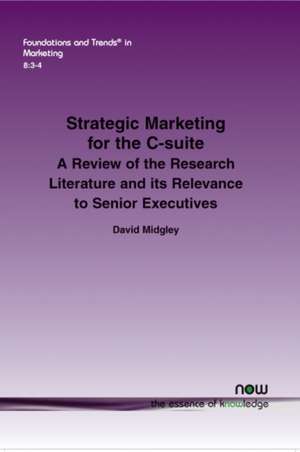 Foundations and Trends® in Marketing
8:3-4

Strategic Marketing for the C-suite
A Review of the Research Literature and its Relevance to Senior Executives

David Midgley

now
the essence of knowledge